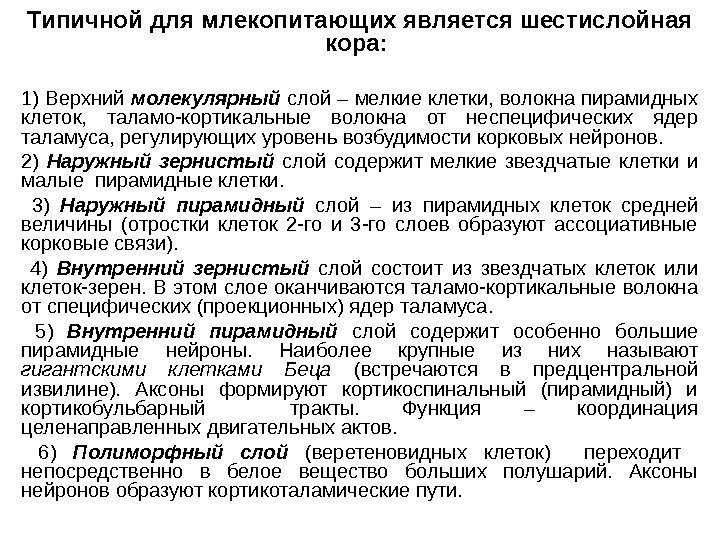 Типичной для млекопитающих является шестислойная кора:

1) Верхний молекулярный слой – мелкие клетки, волокна пирамидных клеток, таламо-кортикальные волокна от неспецифических ядер таламуса, регулирующих уровень возбудимости корковых нейронов.

2) Наружный зернистый слой содержит мелкие звездчатые клетки и малые пирамидные клетки.

3) Наружный пирамидный слой – из пирамидных клеток средней величины (отростки клеток 2-го и 3-го слоев образуют ассоциативные корковые связи).

4) Внутренний зернистый слой состоит из звездчатых клеток или клеток-зерен. В этом слое оканчиваются таламо-кортикальные волокна от специфических (проекционных) ядер таламуса.

5) Внутренний пирамидный слой содержит особенно большие пирамидные нейроны. Наиболее крупные из них называют гигантскими клетками Беца (встречаются в предцентральной извилине). Аксоны формируют кортикоспинальный (пирамидный) и кортикобульбарный тракты. Функция – координация целенаправленных двигательных актов.

6) Полиморфный слой (веретеновидных клеток) переходит непосредственно в белое вещество больших полушарий. Аксоны нейронов образуют кортикоталамические пути.